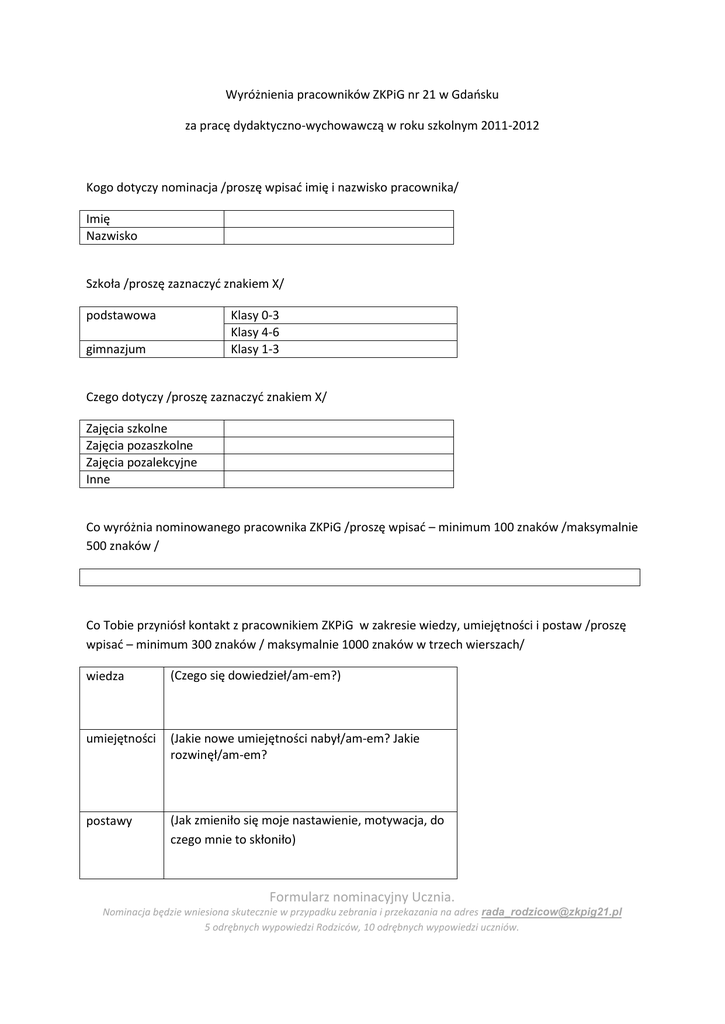 Wyróżnienia pracowników ZKPiG nr 21 w Gdańsku

za pracę dydaktyczno-wychowawczą w roku szkolnym 2011-2012

Kogo dotyczy nominacja /proszę wpisać imię i nazwisko pracownika/

| Imię | |
|---|---|
| Nazwisko | |

Szkoła /proszę zaznaczyć znakiem X/

| podstawowa | Klasy 0-3 |
|---|---|
| | Klasy 4-6 |
| gimnazjum | Klasy 1-3 |

Czego dotyczy /proszę zaznaczyć znakiem X/

| Zajęcia szkolne | |
|---|---|
| Zajęcia pozaszkolne | |
| Zajęcia pozalekcyjne | |
| Inne | |

Co wyróżnia nominowanego pracownika ZKPiG /proszę wpisać – minimum 100 znaków /maksymalnie 500 znaków /

Co Tobie przyniósł kontakt z pracownikiem ZKPiG w zakresie wiedzy, umiejętności i postaw /proszę wpisać – minimum 300 znaków / maksymalnie 1000 znaków w trzech wierszach/

| wiedza | (Czego się dowiedział/am-em?) |
|---|---|
| umiejętności | (Jakie nowe umiejętności nabył/am-em? Jakie rozwinęł/am-em? |
| postawy | (Jak zmieniło się moje nastawienie, motywacja, do czego mnie to skłoniło) |

Formularz nominacyjny Ucznia.
Nominacja będzie wniesiona skutecznie w przypadku zebrania i przekazania na adres rada_rodzicow@zkpig21.pl 5 odrębnych wypowiedzi Rodziców, 10 odrębnych wypowiedzi uczniów.